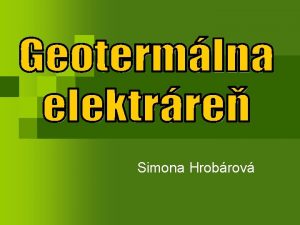 Geotermálna elektráreň

Simona Hrobárová